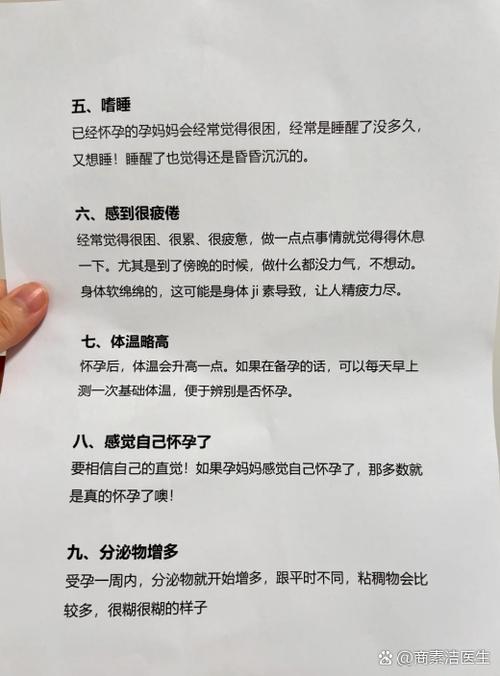 五、嗜睡
已经怀孕的孕妈妈会经常觉得很困，经常是睡醒了没多久，又想睡！睡醒了也觉得还是昏昏沉沉的。

六、感到很疲倦
经常觉得很困、很累、很疲惫，做一点点事情就觉得得休息一下。尤其是到了傍晚的时候，做什么都没力气，不想动。身体软绵绵的，这可能是身体 ji 素导致，让人精疲力尽。

七、体温略高
怀孕后，体温会升高一点。如果在备孕的话，可以每天早上测一次基础体温，便于辨别是否怀孕。

八、感觉自己怀孕了
要相信自己的直觉！如果孕妈妈感觉自己怀孕了，那多数就是真的怀孕了噢！

九、分泌物增多
受孕一周内，分泌物就开始增多，跟平时不同，粘稠物会比较多，很糊很糊的样子

@商素洁医生